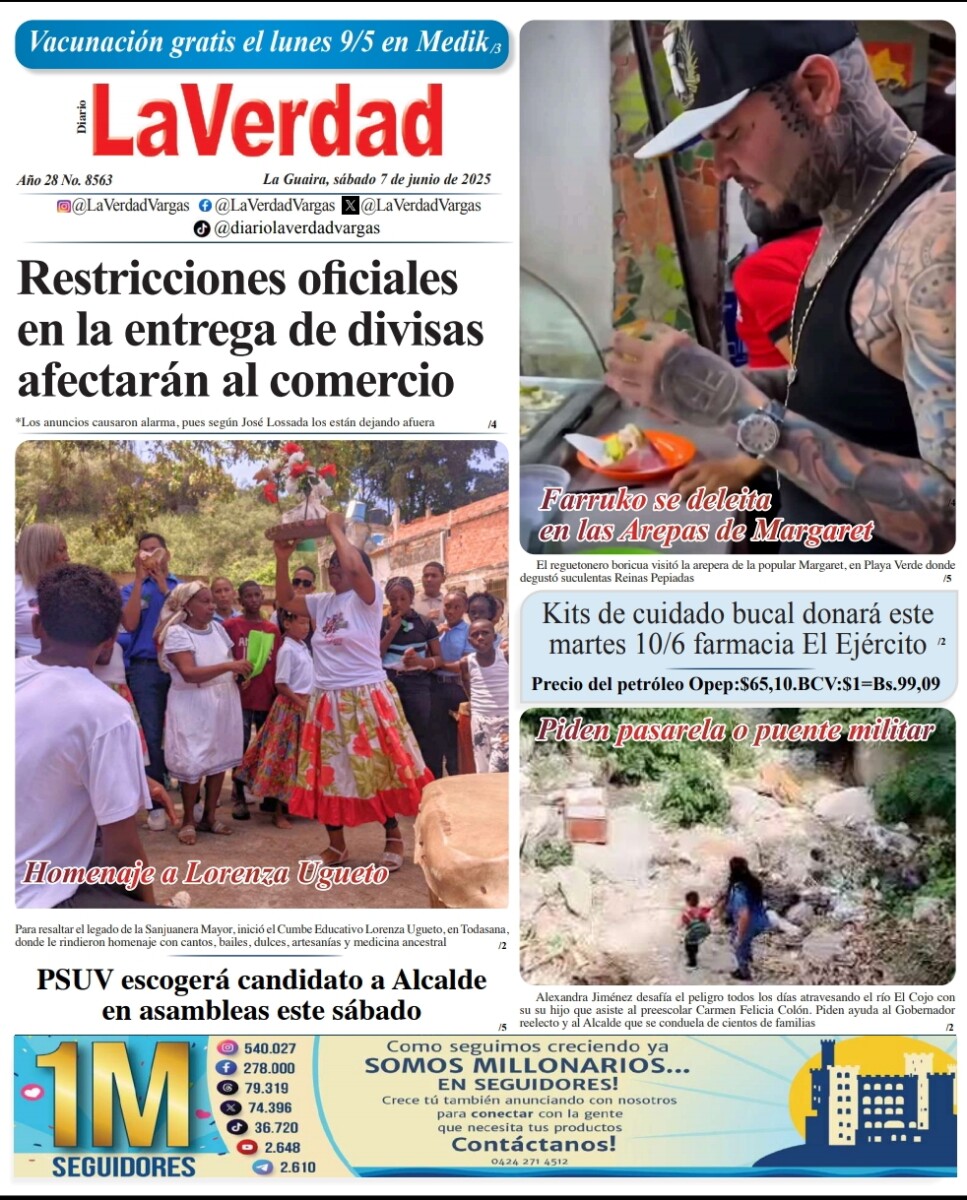 Vacunación gratis el lunes 9/5 en Medik /3

Diario LaVerdad

Año 28 No. 8563

La Guaira, sábado 7 de junio de 2025

@LaVerdadVargas @LaVerdadVargas @LaVerdadVargas @diariolaverdadvargas

Restricciones oficiales en la entrega de divisas afectarán al comercio

*Los anuncios causaron alarma, pues según José Lossada los están dejando afuera /4

Homenaje a Lorenza Ugueto

Para resaltar el legado de la Sanjuanera Mayor, inició el Cumbe Educativo Lorenza Ugueto, en Todasana, donde le rindieron homenaje con cantos, bailes, dulces, artesanías y medicina ancestral /2

PSUV escogerá candidato a Alcalde en asambleas este sábado /5

Farruko se deleita en las Arepas de Margaret

El reguetonero boricua visitó la arepera de la popular Margaret, en Playa Verde donde degustó suculentas Reinas Pepiadas /5

Kits de cuidado bucal donará este martes 10/6 farmacia El Ejército /2

Precio del petróleo Opep:$65,10.BCV:$1=Bs.99,09

Piden pasarela o puente militar

Alexandra Jiménez desafía el peligro todos los días atravesando el río El Cojo con su su hijo que asiste al preescolar Carmen Felicia Colón. Piden ayuda al Gobernador reelecto y al Alcalde que se conduela de cientos de familias /2

1M SEGUIDORES

540.027
278.000
79.319
74.396
36.720
2.648
2.610

Como seguimos creciendo ya SOMOS MILLONARIOS... EN SEGUIDORES! Crece tú también anunciando con nosotros para conectar con la gente que necesita tus productos Contáctanos! 0424 271 4512